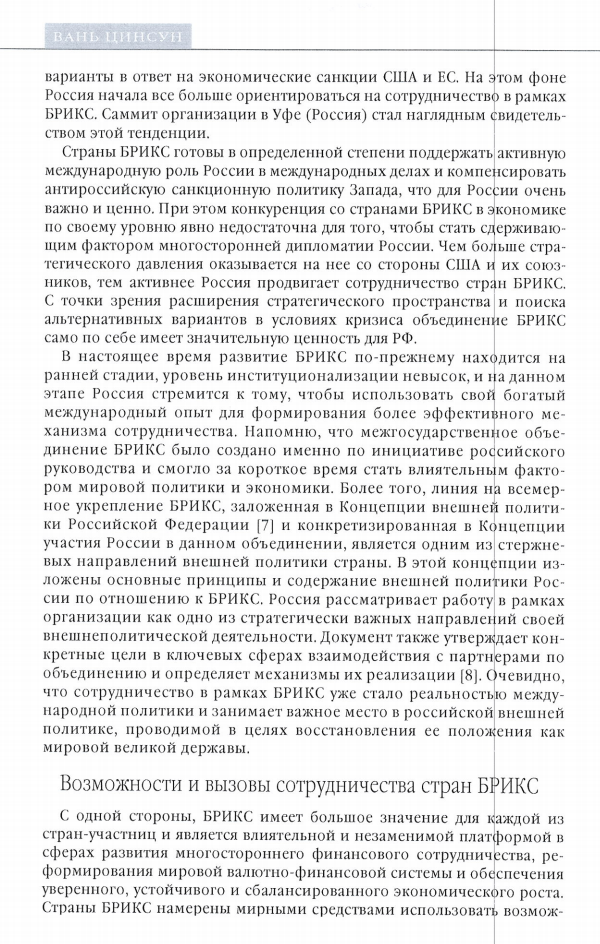 ВАНЬ ЦИНСУН

варианты в ответ на экономические санкции США и ЕС. На этом фоне Россия начала все больше ориентироваться на сотрудничество в рамках БРИКС. Саммит организации в Уфе (Россия) стал наглядным свидетельством этой тенденции.

Страны БРИКС готовы в определенной степени поддержать активную международную роль России в международных делах и компенсировать антироссийскую санкционную политику Запада, что для России очень важно и ценно. При этом конкуренция со странами БРИКС в экономике по своему уровню явно недостаточна для того, чтобы стать сдерживающим фактором многосторонней дипломатии России. Чем больше стратегического давления оказывается на нее со стороны США и их союзников, тем активнее Россия продвигает сотрудничество стран БРИКС. С точки зрения расширения стратегического пространства и поиска альтернативных вариантов в условиях кризиса объединение БРИКС само по себе имеет значительную ценность для РФ.

В настоящее время развитие БРИКС по-прежнему находится на ранней стадии, уровень институционализации невысок, и на данном этапе Россия стремится к тому, чтобы использовать свой богатый международный опыт для формирования более эффективного механизма сотрудничества. Напомню, что межгосударственное объединение БРИКС было создано именно по инициативе российского руководства и смогло за короткое время стать влиятельным фактором мировой политики и экономики. Более того, линия на всемерное укрепление БРИКС, заложенная в Концепции внешней политики Российской Федерации [7] и конкретизированная в Концепции участия России в данном объединении, является одним из стержневых направлений внешней политики страны. В этой концепции изложены основные принципы и содержание внешней политики России по отношению к БРИКС. Россия рассматривает работу в рамках организации как одно из стратегически важных направлений своей внешнеполитической деятельности. Документ также утверждает конкретные цели в ключевых сферах взаимодействия с партнерами по объединению и определяет механизмы их реализации [8]. Очевидно, что сотрудничество в рамках БРИКС уже стало реальностью международной политики и занимает важное место в российской внешней политике, проводимой в целях восстановления ее положения как мировой великой державы.

Возможности и вызовы сотрудничества стран БРИКС

С одной стороны, БРИКС имеет большое значение для каждой из стран-участниц и является влиятельной и незаменимой платформой в сферах развития многостороннего финансового сотрудничества, реформирования мировой валютно-финансовой системы и обеспечения уверенного, устойчивого и сбалансированного экономического роста. Страны БРИКС намерены мирными средствами использовать возмож-